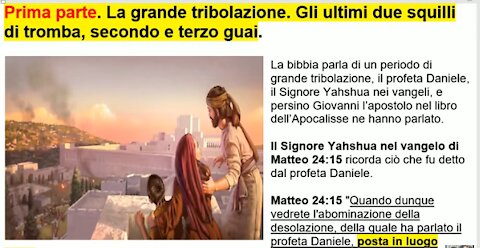 Prima parte. La grande tribolazione. Gli ultimi due squilli di tromba, secondo e terzo guai.

La bibbia parla di un periodo di grande tribolazione, il profeta Daniele, il Signore Yahshua nei vangeli, e persino Giovanni l'apostolo nel libro dell'Apocalisse ne hanno parlato.

Il Signore Yahshua nel vangelo di Matteo 24:15 ricorda ciò che fu detto dal profeta Daniele.

Matteo 24:15 "Quando dunque vedrete l'abominazione della desolazione, della quale ha parlato il profeta Daniele, posta in luogo